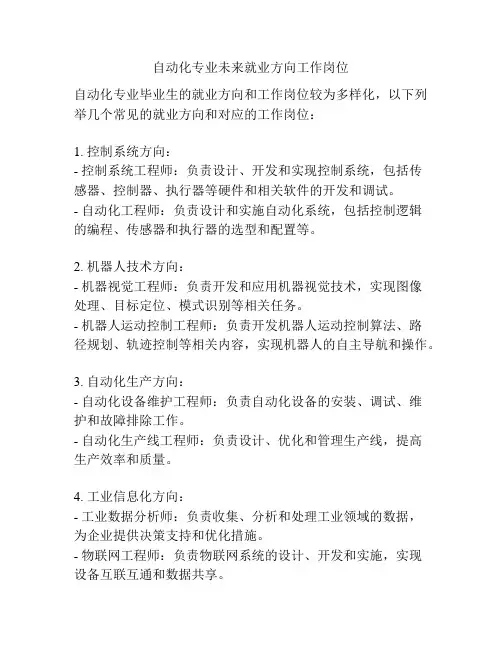 自动化专业未来就业方向工作岗位

自动化专业毕业生的就业方向和工作岗位较为多样化，以下列举几个常见的就业方向和对应的工作岗位：

1. 控制系统方向：
- 控制系统工程师：负责设计、开发和实现控制系统，包括传感器、控制器、执行器等硬件和相关软件的开发和调试。
- 自动化工程师：负责设计和实施自动化系统，包括控制逻辑的编程、传感器和执行器的选型和配置等。

2. 机器人技术方向：
- 机器视觉工程师：负责开发和应用机器视觉技术，实现图像处理、目标定位、模式识别等相关任务。
- 机器人运动控制工程师：负责开发机器人运动控制算法、路径规划、轨迹控制等相关内容，实现机器人的自主导航和操作。

3. 自动化生产方向：
- 自动化设备维护工程师：负责自动化设备的安装、调试、维护和故障排除工作。
- 自动化生产线工程师：负责设计、优化和管理生产线，提高生产效率和质量。

4. 工业信息化方向：
- 工业数据分析师：负责收集、分析和处理工业领域的数据，为企业提供决策支持和优化措施。
- 物联网工程师：负责物联网系统的设计、开发和实施，实现设备互联互通和数据共享。